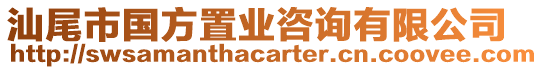 汕尾市国方置业咨询有限公司
http://swsamanthacarter.cn.coovee.com